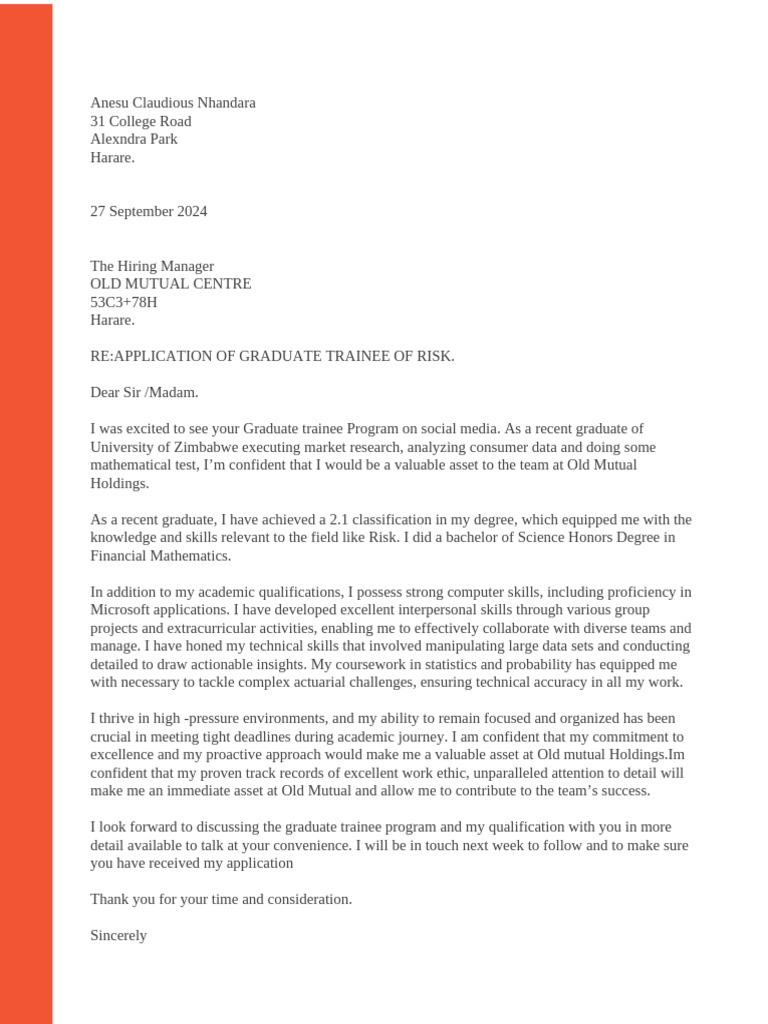 Anesu Claudious Nhandara
31 College Road
Alexndra Park
Harare.

27 September 2024

The Hiring Manager
OLD MUTUAL CENTRE
53C3+78H
Harare.

RE:APPLICATION OF GRADUATE TRAINEE OF RISK.

Dear Sir /Madam.

I was excited to see your Graduate trainee Program on social media. As a recent graduate of University of Zimbabwe executing market research, analyzing consumer data and doing some mathematical test, I'm confident that I would be a valuable asset to the team at Old Mutual Holdings.

As a recent graduate, I have achieved a 2.1 classification in my degree, which equipped me with the knowledge and skills relevant to the field like Risk. I did a bachelor of Science Honors Degree in Financial Mathematics.

In addition to my academic qualifications, I possess strong computer skills, including proficiency in Microsoft applications. I have developed excellent interpersonal skills through various group projects and extracurricular activities, enabling me to effectively collaborate with diverse teams and manage. I have honed my technical skills that involved manipulating large data sets and conducting detailed to draw actionable insights. My coursework in statistics and probability has equipped me with necessary to tackle complex actuarial challenges, ensuring technical accuracy in all my work.

I thrive in high -pressure environments, and my ability to remain focused and organized has been crucial in meeting tight deadlines during academic journey. I am confident that my commitment to excellence and my proactive approach would make me a valuable asset at Old mutual Holdings.Im confident that my proven track records of excellent work ethic, unparalleled attention to detail will make me an immediate asset at Old Mutual and allow me to contribute to the team's success.

I look forward to discussing the graduate trainee program and my qualification with you in more detail available to talk at your convenience. I will be in touch next week to follow and to make sure you have received my application

Thank you for your time and consideration.

Sincerely